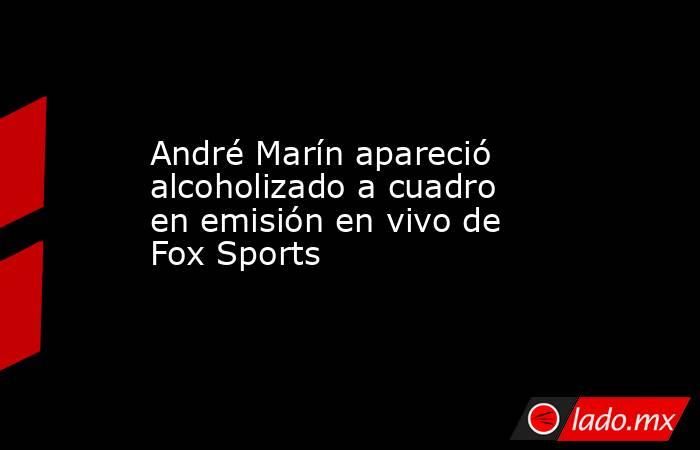 André Marín apareció alcoholizado a cuadro en emisión en vivo de Fox Sports

lado.mx